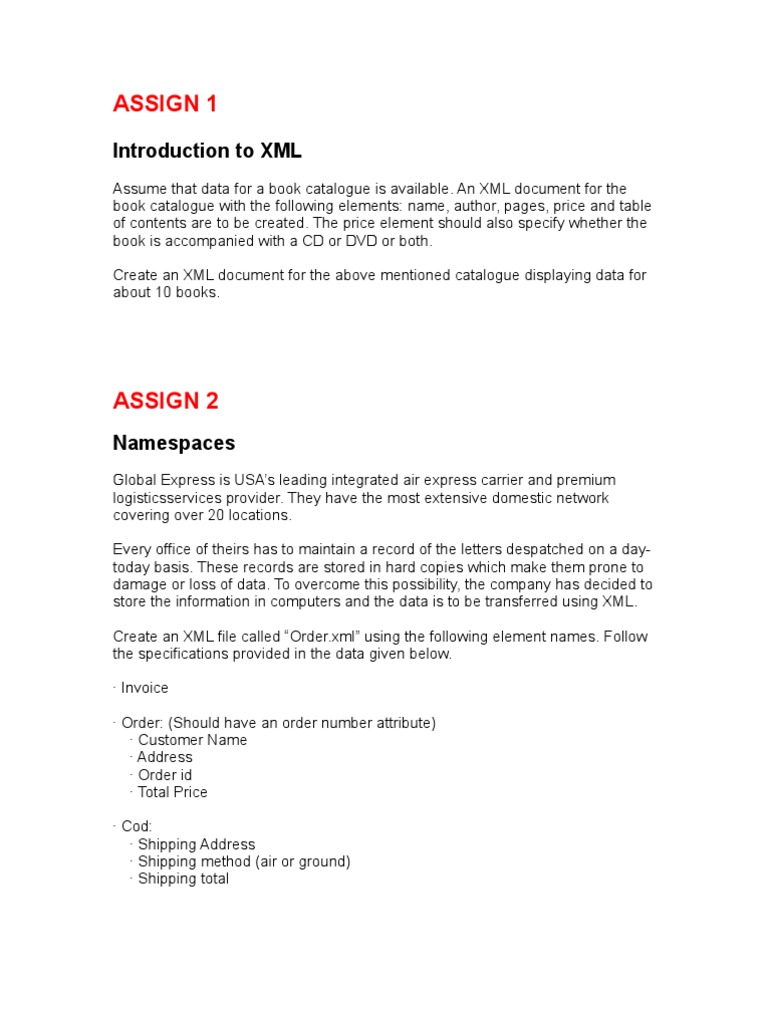 ASSIGN 1

Introduction to XML

Assume that data for a book catalogue is available. An XML document for the book catalogue with the following elements: name, author, pages, price and table of contents are to be created. The price element should also specify whether the book is accompanied with a CD or DVD or both.

Create an XML document for the above mentioned catalogue displaying data for about 10 books.

ASSIGN 2

Namespaces

Global Express is USA's leading integrated air express carrier and premium logisticsservices provider. They have the most extensive domestic network covering over 20 locations.

Every office of theirs has to maintain a record of the letters despatched on a day-today basis. These records are stored in hard copies which make them prone to damage or loss of data. To overcome this possibility, the company has decided to store the information in computers and the data is to be transferred using XML.

Create an XML file called "Order.xml" using the following element names. Follow the specifications provided in the data given below.

· Invoice

· Order: (Should have an order number attribute)
· Customer Name
· Address
· Order id
· Total Price

· Cod:
· Shipping Address
· Shipping method (air or ground)
· Shipping total